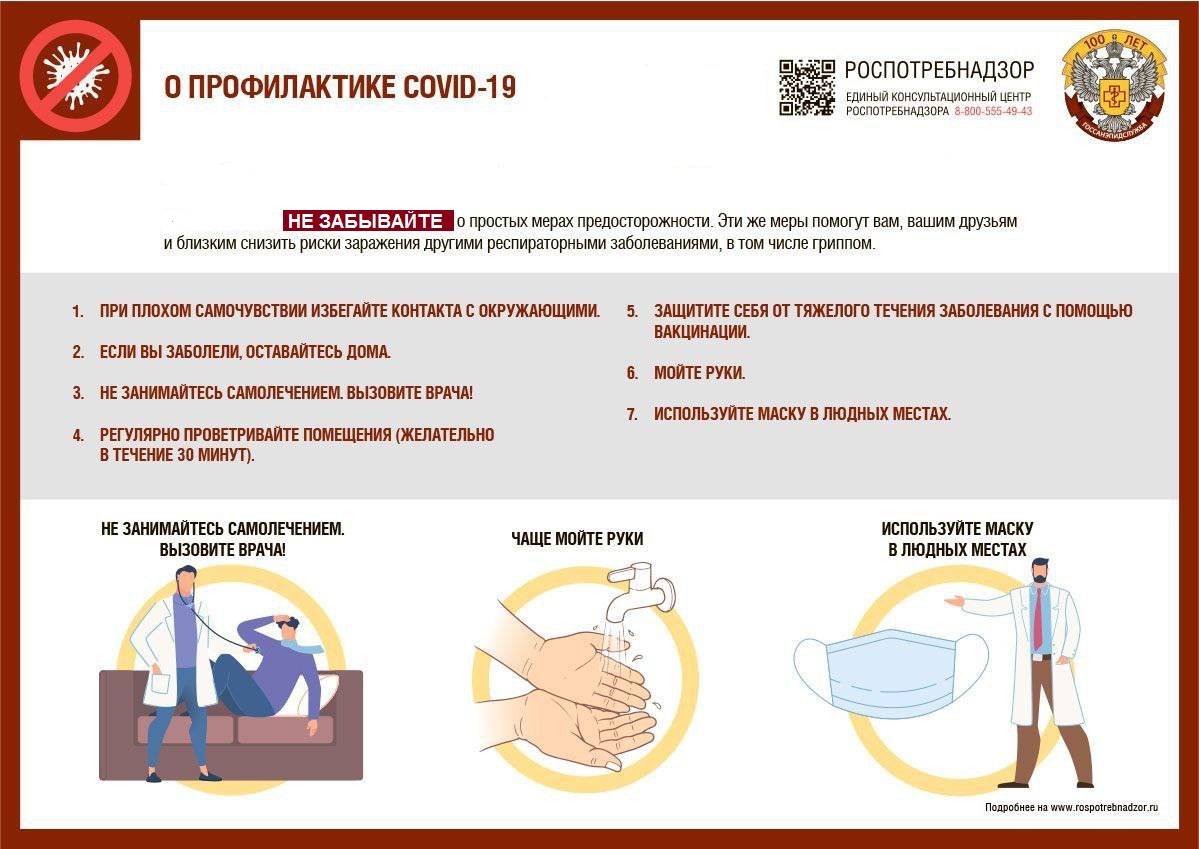 О ПРОФИЛАКТИКЕ COVID-19

РОСПОТРЕБНАДЗОР
ЕДИНЫЙ КОНСУЛЬТАЦИОННЫЙ ЦЕНТР РОСПОТРЕБНАДЗОРА 8-800-555-49-43

100 ЛЕТ
ГОССАНЭПИДСЛУЖБА

НЕ ЗАБЫВАЙТЕ о простых мерах предосторожности. Эти же меры помогут вам, вашим друзьям и близким снизить риски заражения другими респираторными заболеваниями, в том числе гриппом.

1. ПРИ ПЛОХОМ САМОЧУВСТВИИ ИЗБЕГАЙТЕ КОНТАКТА С ОКРУЖАЮЩИМИ.

2. ЕСЛИ ВЫ ЗАБОЛЕЛИ, ОСТАВАЙТЕСЬ ДОМА.

3. НЕ ЗАНИМАЙТЕСЬ САМОЛЕЧЕНИЕМ. ВЫЗОВИТЕ ВРАЧА!

4. РЕГУЛЯРНО ПРОВЕТРИВАЙТЕ ПОМЕЩЕНИЯ (ЖЕЛАТЕЛЬНО В ТЕЧЕНИЕ 30 МИНУТ).

5. ЗАЩИТИТЕ СЕБЯ ОТ ТЯЖЕЛОГО ТЕЧЕНИЯ ЗАБОЛЕВАНИЯ С ПОМОЩЬЮ ВАКЦИНАЦИИ.

6. МОЙТЕ РУКИ.

7. ИСПОЛЬЗУЙТЕ МАСКУ В ЛЮДНЫХ МЕСТАХ.

НЕ ЗАНИМАЙТЕСЬ САМОЛЕЧЕНИЕМ. ВЫЗОВИТЕ ВРАЧА!

ЧАЩЕ МОЙТЕ РУКИ

ИСПОЛЬЗУЙТЕ МАСКУ В ЛЮДНЫХ МЕСТАХ

Подробнее на www.rospotrebnadzor.ru